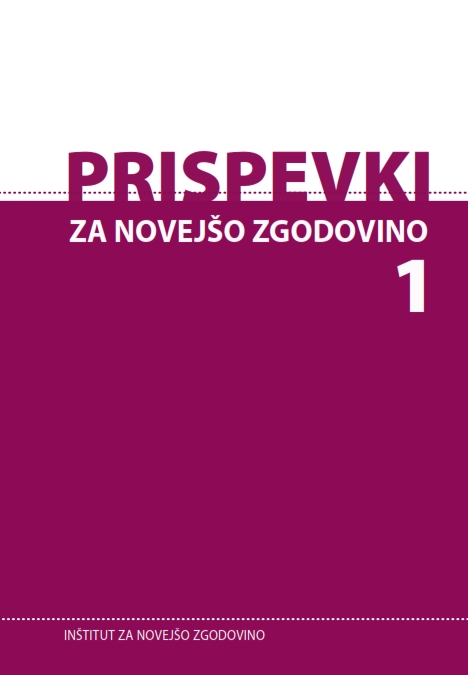 PRISPEVKI
ZA NOVEJŠO ZGODOVINO
1

INŠTITUT ZA NOVEJŠO ZGODOVINO